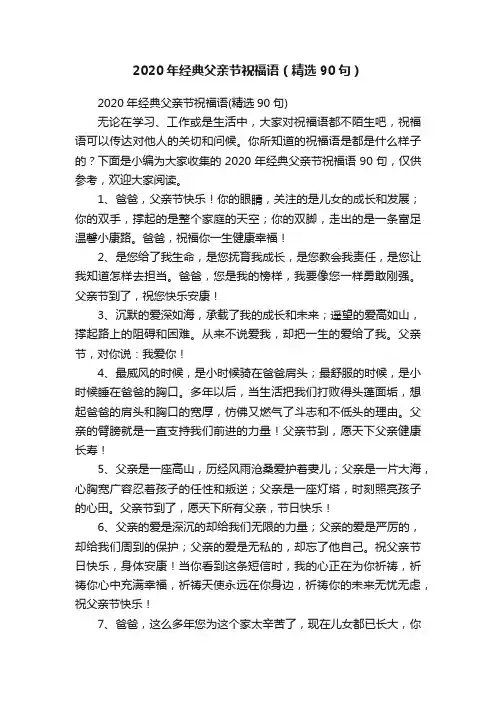 2020年经典父亲节祝福语（精选90句）

2020年经典父亲节祝福语(精选90句)

无论在学习、工作或是生活中，大家对祝福语都不陌生吧，祝福语可以传达对他人的关切和问候。你所知道的祝福语是都是什么样子的？下面是小编为大家收集的2020年经典父亲节祝福语90句，仅供参考，欢迎大家阅读。

1、爸爸，父亲节快乐！你的眼睛，关注的是儿女的成长和发展；你的双手，撑起的是整个家庭的天空；你的双脚，走出的是一条富足温馨小康路。爸爸，祝福你一生健康幸福！

2、是您给了我生命，是您抚育我成长，是您教会我责任，是您让我知道怎样去担当。爸爸，您是我的榜样，我要像您一样勇敢刚强。父亲节到了，祝您快乐安康！

3、沉默的爱深如海，承载了我的成长和未来；遥望的爱高如山，撑起路上的阻碍和困难。从来不说爱我，却把一生的爱给了我。父亲节，对你说：我爱你！

4、最威风的时候，是小时候骑在爸爸肩头；最舒服的时候，是小时候睡在爸爸的胸口。多年以后，当生活把我们打败得头蓬面垢，想起爸爸的肩头和胸口的宽厚，仿佛又燃气了斗志和不低头的理由。父亲的臂膀就是一直支持我们前进的力量！父亲节到，愿天下父亲健康长寿！

5、父亲是一座高山，历经风雨沧桑爱护着妻儿；父亲是一片大海，心胸宽广容忍着孩子的任性和叛逆；父亲是一座灯塔，时刻照亮孩子的心田。父亲节到了，愿天下所有父亲，节日快乐！

6、父亲的爱是深沉的却给我们无限的力量；父亲的爱是严厉的，却给我们周到的保护；父亲的爱是无私的，却忘了他自己。祝父亲节日快乐，身体安康！当你看到这条短信时，我的心正在为你祈祷，祈祷你心中充满幸福，祈祷天使永远在你身边，祈祷你的未来无忧无虑，祝父亲节快乐！

7、爸爸，这么多年您为这个家太辛苦了，现在儿女都已长大，你